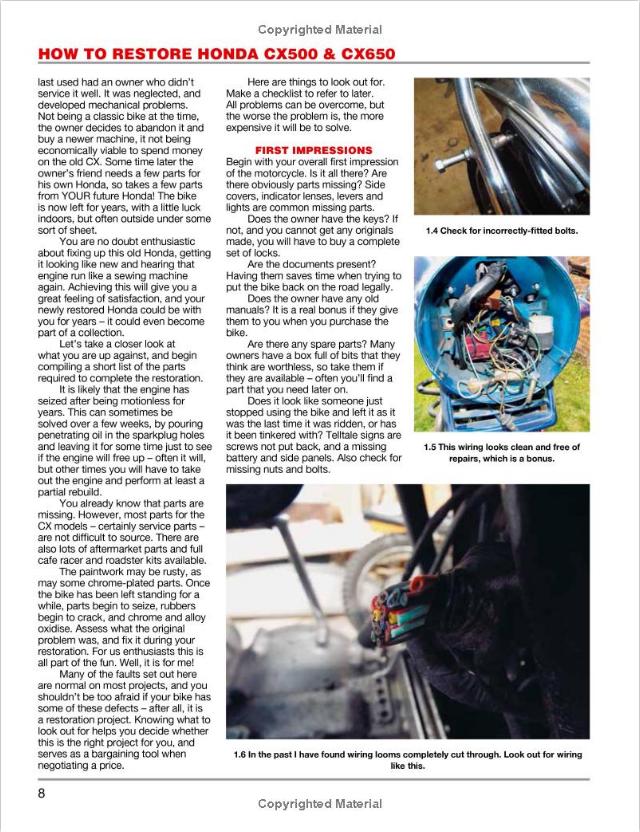 Copyrighted Material

HOW TO RESTORE HONDA CX500 & CX650

last used had an owner who didn't service it well. It was neglected, and developed mechanical problems. Not being a classic bike at the time, the owner decides to abandon it and buy a newer machine, it not being economically viable to spend money on the old CX. Some time later the owner's friend needs a few parts for his own Honda, so takes a few parts from YOUR future Honda! The bike is now left for years, with a little luck indoors, but often outside under some sort of sheet.

You are no doubt enthusiastic about fixing up this old Honda, getting it looking like new and hearing that engine run like a sewing machine again. Achieving this will give you a great feeling of satisfaction, and your newly restored Honda could be with you for years – it could even become part of a collection.

Let's take a closer look at what you are up against, and begin compiling a short list of the parts required to complete the restoration.

It is likely that the engine has seized after being motionless for years. This can sometimes be solved over a few weeks, by pouring penetrating oil in the sparkplug holes and leaving it for some time just to see if the engine will free up – often it will, but other times you will have to take out the engine and perform at least a partial rebuild.

You already know that parts are missing. However, most parts for the CX models – certainly service parts – are not difficult to source. There are also lots of aftermarket parts and full cafe racer and roadster kits available.

The paintwork may be rusty, as may some chrome-plated parts. Once the bike has been left standing for a while, parts begin to seize, rubbers begin to crack, and chrome and alloy oxidise. Assess what the original problem was, and fix it during your restoration. For us enthusiasts this is all part of the fun. Well, it is for me!

Many of the faults set out here are normal on most projects, and you shouldn't be too afraid if your bike has some of these defects – after all, it is a restoration project. Knowing what to look out for helps you decide whether this is the right project for you, and serves as a bargaining tool when negotiating a price.

Here are things to look out for. Make a checklist to refer to later. All problems can be overcome, but the worse the problem is, the more expensive it will be to solve.

FIRST IMPRESSIONS

Begin with your overall first impression of the motorcycle. Is it all there? Are there obviously parts missing? Side covers, indicator lenses, levers and lights are common missing parts.

Does the owner have the keys? If not, and you cannot get any originals made, you will have to buy a complete set of locks.

Are the documents present? Having them saves time when trying to put the bike back on the road legally.

Does the owner have any old manuals? It is a real bonus if they give them to you when you purchase the bike.

Are there any spare parts? Many owners have a box full of bits that they think are worthless, so take them if they are available – often you'll find a part that you need later on.

Does it look like someone just stopped using the bike and left it as it was the last time it was ridden, or has it been tinkered with? Telltale signs are screws not put back, and a missing battery and side panels. Also check for missing nuts and bolts.

1.4 Check for incorrectly-fitted bolts.

1.5 This wiring looks clean and free of repairs, which is a bonus.

1.6 In the past I have found wiring looms completely cut through. Look out for wiring like this.

8

Copyrighted Material